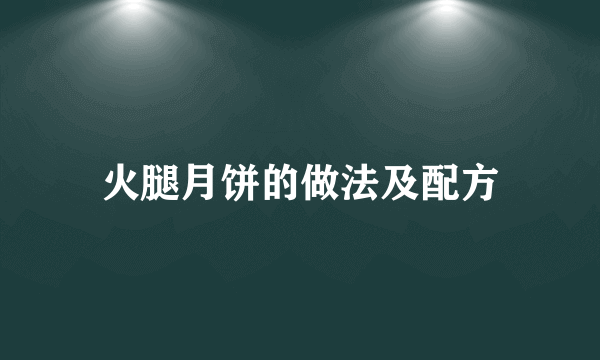 火腿月饼的做法及配方